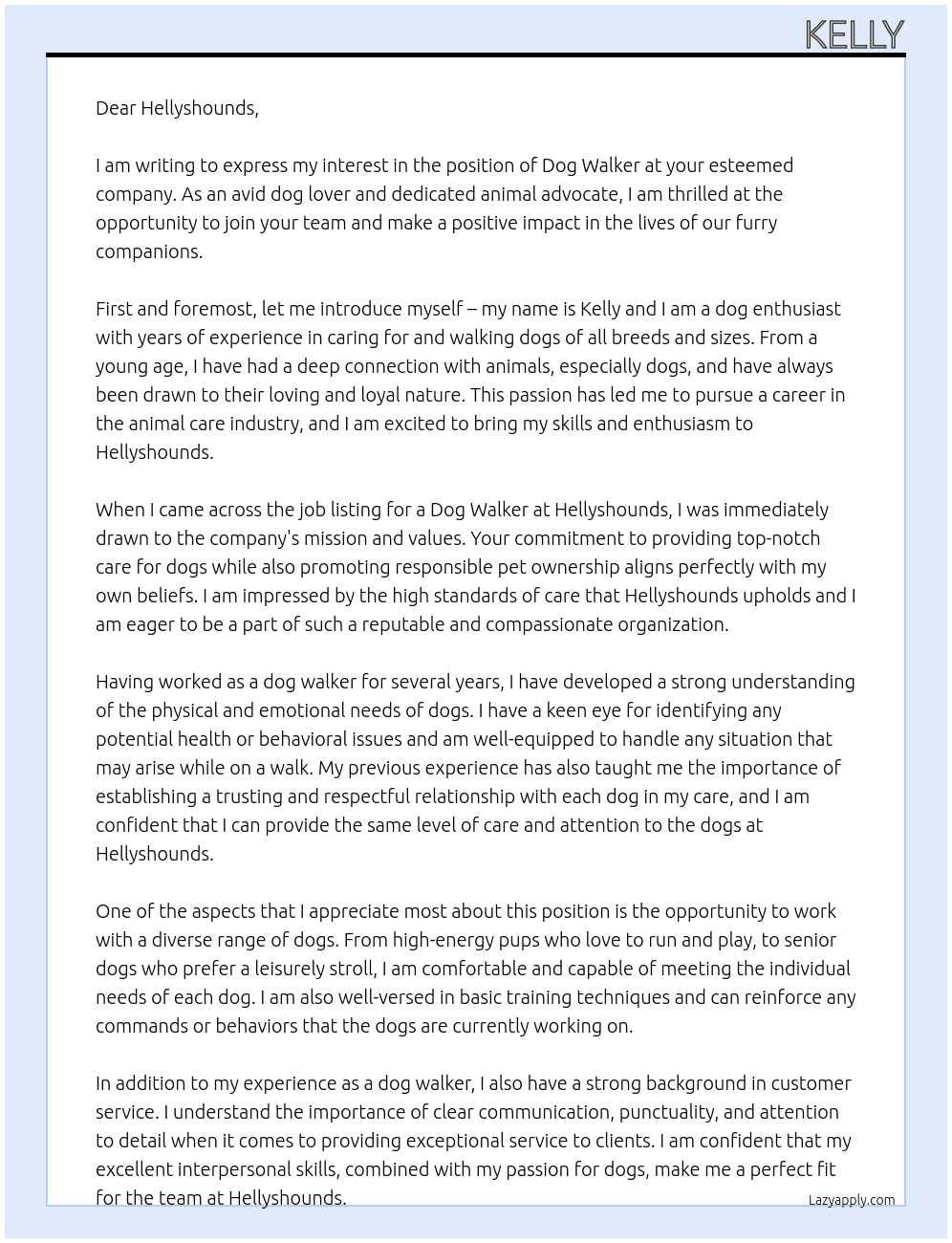 KELLY

Dear Hellyshounds,

I am writing to express my interest in the position of Dog Walker at your esteemed company. As an avid dog lover and dedicated animal advocate, I am thrilled at the opportunity to join your team and make a positive impact in the lives of our furry companions.

First and foremost, let me introduce myself – my name is Kelly and I am a dog enthusiast with years of experience in caring for and walking dogs of all breeds and sizes. From a young age, I have had a deep connection with animals, especially dogs, and have always been drawn to their loving and loyal nature. This passion has led me to pursue a career in the animal care industry, and I am excited to bring my skills and enthusiasm to Hellyshounds.

When I came across the job listing for a Dog Walker at Hellyshounds, I was immediately drawn to the company's mission and values. Your commitment to providing top-notch care for dogs while also promoting responsible pet ownership aligns perfectly with my own beliefs. I am impressed by the high standards of care that Hellyshounds upholds and I am eager to be a part of such a reputable and compassionate organization.

Having worked as a dog walker for several years, I have developed a strong understanding of the physical and emotional needs of dogs. I have a keen eye for identifying any potential health or behavioral issues and am well-equipped to handle any situation that may arise while on a walk. My previous experience has also taught me the importance of establishing a trusting and respectful relationship with each dog in my care, and I am confident that I can provide the same level of care and attention to the dogs at Hellyshounds.

One of the aspects that I appreciate most about this position is the opportunity to work with a diverse range of dogs. From high-energy pups who love to run and play, to senior dogs who prefer a leisurely stroll, I am comfortable and capable of meeting the individual needs of each dog. I am also well-versed in basic training techniques and can reinforce any commands or behaviors that the dogs are currently working on.

In addition to my experience as a dog walker, I also have a strong background in customer service. I understand the importance of clear communication, punctuality, and attention to detail when it comes to providing exceptional service to clients. I am confident that my excellent interpersonal skills, combined with my passion for dogs, make me a perfect fit for the team at Hellyshounds.

Lazyapply.com